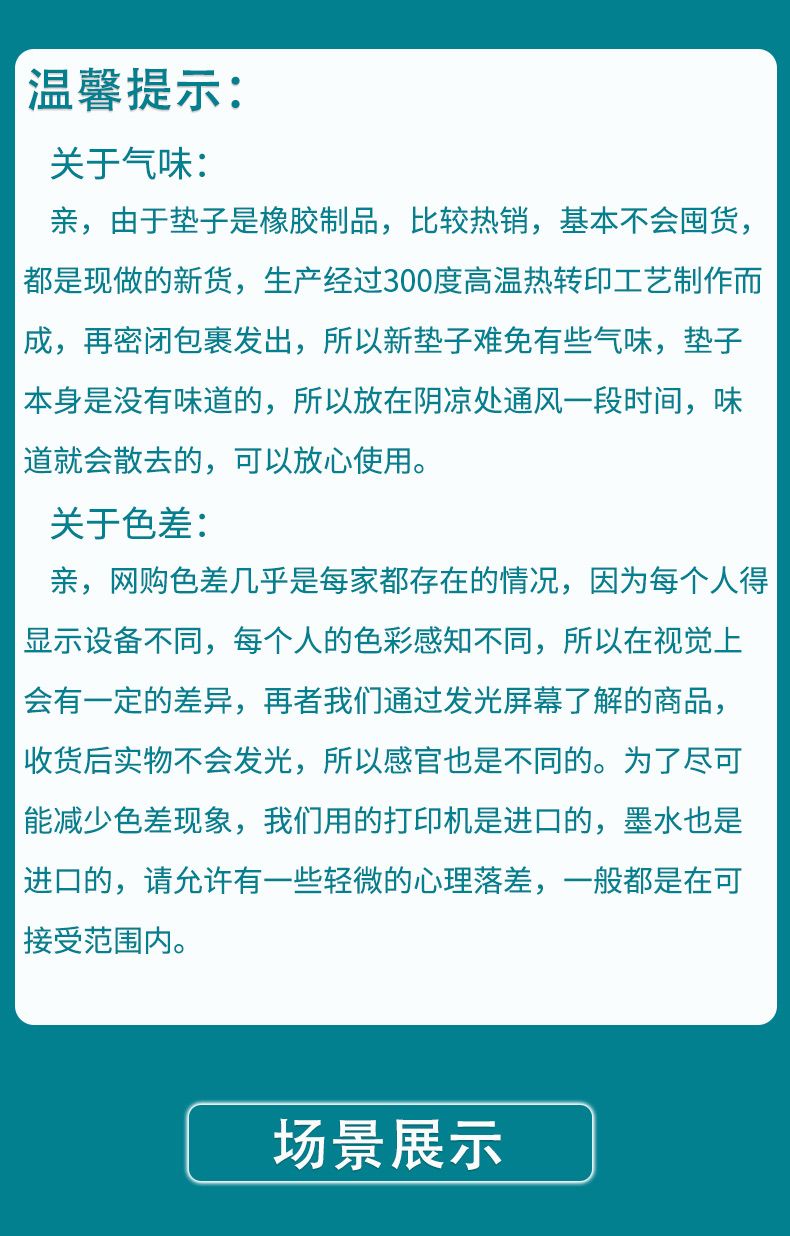 温馨提示：

关于气味：

亲，由于垫子是橡胶制品，比较热销，基本不会囤货，都是现做的新货，生产经过300度高温热转印工艺制作而成，再密闭包裹发出，所以新垫子难免有些气味，垫子本身是没有味道的，所以放在阴凉处通风一段时间，味道就会散去的，可以放心使用。

关于色差：

亲，网购色差几乎是每家都存在的情况，因为每个人得显示设备不同，每个人的色彩感知不同，所以在视觉上会有一定的差异，再者我们通过发光屏幕了解的商品，收货后实物不会发光，所以感官也是不同的。为了尽可能减少色差现象，我们用的打印机是进口的，墨水也是进口的，请允许有一些轻微的心理落差，一般都是在可接受范围内。

场景展示